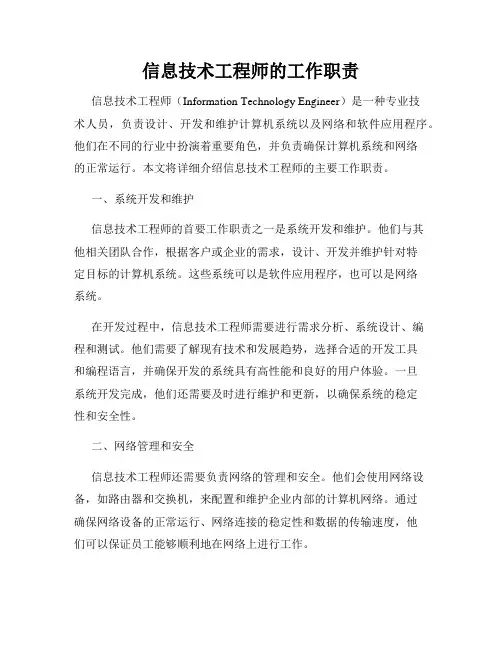 信息技术工程师的工作职责

信息技术工程师（Information Technology Engineer）是一种专业技术人员，负责设计、开发和维护计算机系统以及网络和软件应用程序。他们在不同的行业中扮演着重要角色，并负责确保计算机系统和网络的正常运行。本文将详细介绍信息技术工程师的主要工作职责。

一、系统开发和维护

信息技术工程师的首要工作职责之一是系统开发和维护。他们与其他相关团队合作，根据客户或企业的需求，设计、开发并维护针对特定目标的计算机系统。这些系统可以是软件应用程序，也可以是网络系统。

在开发过程中，信息技术工程师需要进行需求分析、系统设计、编程和测试。他们需要了解现有技术和发展趋势，选择合适的开发工具和编程语言，并确保开发的系统具有高性能和良好的用户体验。一旦系统开发完成，他们还需要及时进行维护和更新，以确保系统的稳定性和安全性。

二、网络管理和安全

信息技术工程师还需要负责网络的管理和安全。他们会使用网络设备，如路由器和交换机，来配置和维护企业内部的计算机网络。通过确保网络设备的正常运行、网络连接的稳定性和数据的传输速度，他们可以保证员工能够顺利地在网络上进行工作。